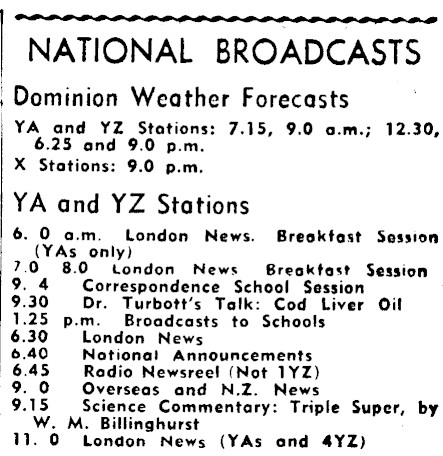 NATIONAL BROADCASTS

Dominion Weather Forecasts

YA and YZ Stations: 7.15, 9.0 a.m.; 12.30, 6.25 and 9.0 p.m.

X Stations: 9.0 p.m.

YA and YZ Stations

6. 0 a.m. London News. Breakfast Session (YAs only)
7.0 8.0 London News Breakfast Session
9. 4 Correspondence School Session
9.30 Dr. Turbott's Talk: Cod Liver Oil
1.25 p.m. Broadcasts to Schools
6.30 London News
6.40 National Announcements
6.45 Radio Newsreel (Not 1YZ)
9. 0 Overseas and N.Z. News
9.15 Science Commentary: Triple Super, by W. M. Billinghurst
11. 0 London News (YAs and 4YZ)